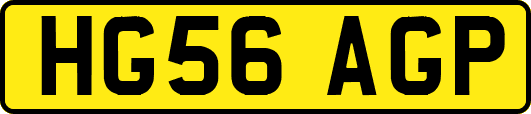 HG56 AGP